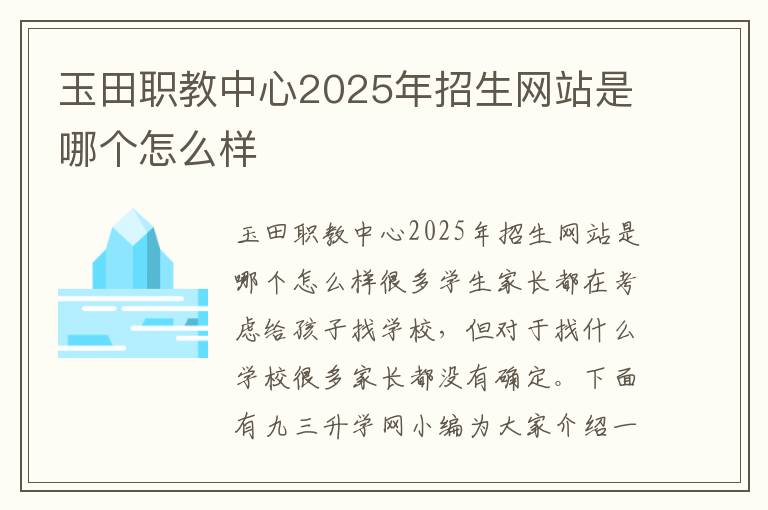 玉田职教中心2025年招生网站是哪个怎么样

玉田职教中心2025年招生网站是哪个怎么样很多学生家长都在考虑给孩子找学校，但对于找什么学校很多家长都没有确定。下面有九三升学网小编为大家介绍一